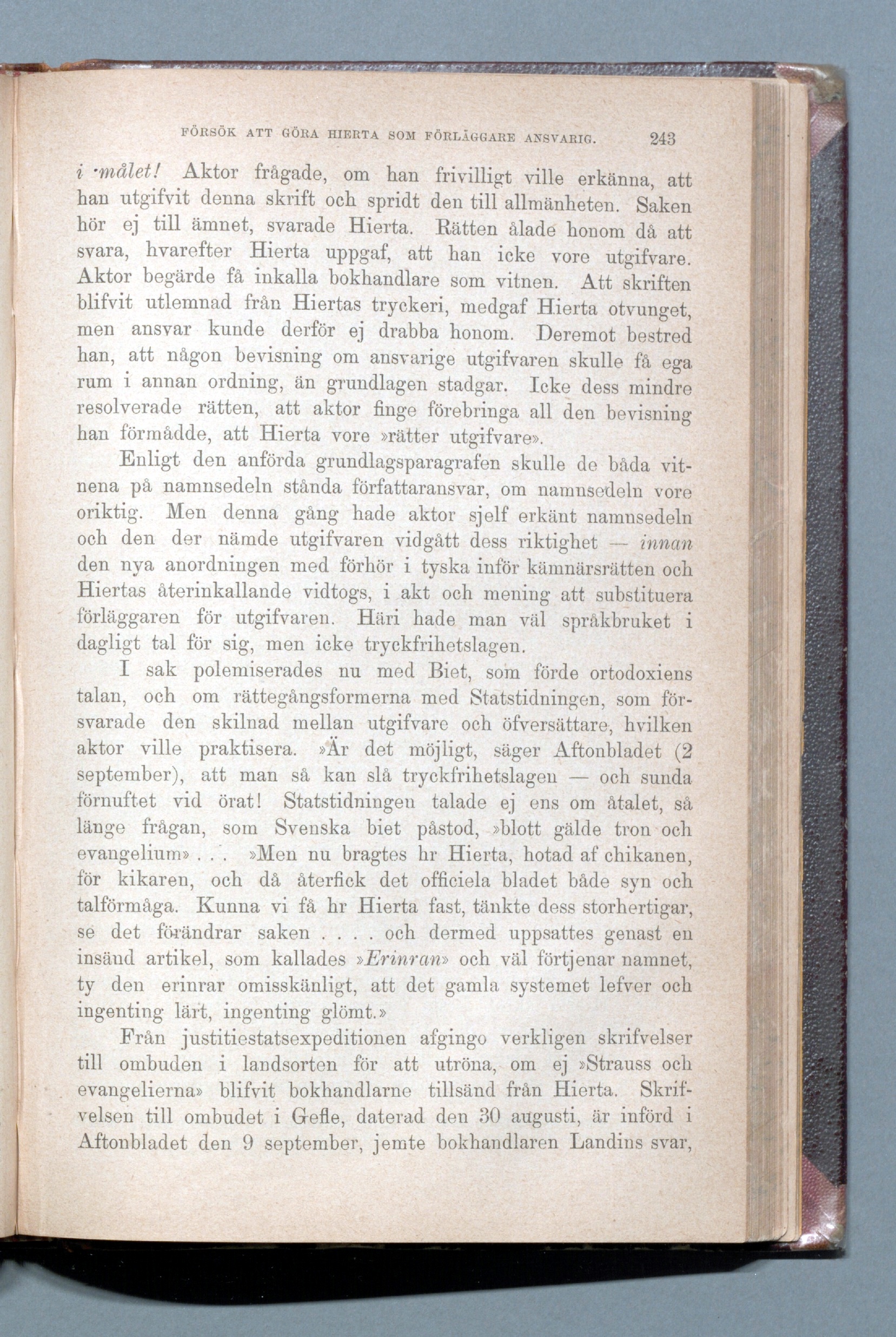 FÖRSÖK ATT GÖRA HIERTA SOM FÖRLÄGGARE ANSVARIG. 243

i målet! Aktor frågade, om han frivilligt ville erkänna, att han utgifvit denna skrift och spridt den till allmänheten. Saken hör ej till ämnet, svarade Hierta. Rätten ålade honom då att svara, hvarefter Hierta uppgaf, att han icke vore utgifvare. Aktor begärde få inkalla bokhandlare som vitnen. Att skriften blifvit utlemnad från Hiertas tryckeri, medgaf Hierta otvunget, men ansvar kunde derför ej drabba honom. Deremot bestred han, att någon bevisning om ansvarige utgifvaren skulle få ega rum i annan ordning, än grundlagen stadgar. Icke dess mindre resolverade rätten, att aktor finge förebringa all den bevisning han förmådde, att Hierta vore »rätter utgifvare».

Enligt den anförda grundlagsparagrafen skulle de båda vitnena på namnsedeln stånda författaransvar, om namnsedeln vore oriktig. Men denna gång hade aktor sjelf erkänt namnsedeln och den der nämde utgifvaren vidgått dess riktighet — innan den nya anordningen med förhör i tyska inför kämnärsrätten och Hiertas återinkallande vidtogs, i akt och mening att substituera förläggaren för utgifvaren. Häri hade man väl språkbruket i dagligt tal för sig, men icke tryckfrihetslagen.

I sak polemiserades nu med Biet, som förde ortodoxiens talan, och om rättegångsformerna med Statstidningen, som försvarade den skilnad mellan utgifvare och öfversättare, hvilken aktor ville praktisera. »Är det möjligt, säger Aftonbladet (2 september), att man så kan slå tryckfrihetslagen — och sunda förnuftet vid örat! Statstidningen talade ej ens om åtalet, så länge frågan, som Svenska biet påstod, »blott gälde tron och evangelium» . . . »Men nu bragtes hr Hierta, hotad af chikanen, för kikaren, och då återfick det officiela bladet både syn och talförmåga. Kunna vi få hr Hierta fast, tänkte dess storhertigar, se det förändrar saken . . . . och dermed uppsattes genast en insänd artikel, som kallades »Erinran» och väl förtjenar namnet, ty den erinrar omisskänligt, att det gamla systemet lefver och ingenting lärt, ingenting glömt.»

Från justitiestatsexpeditionen afgingo verkligen skrifvelser till ombuden i landsorten för att utröna, om ej »Strauss och evangelierna» blifvit bokhandlarne tillsänd från Hierta. Skrifvelsen till ombudet i Gefle, daterad den 30 augusti, är införd i Aftonbladet den 9 september, jemte bokhandlaren Landins svar,